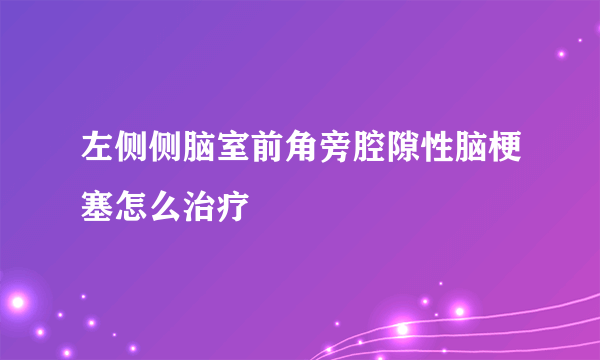 左侧侧脑室前角旁腔隙性脑梗塞怎么治疗